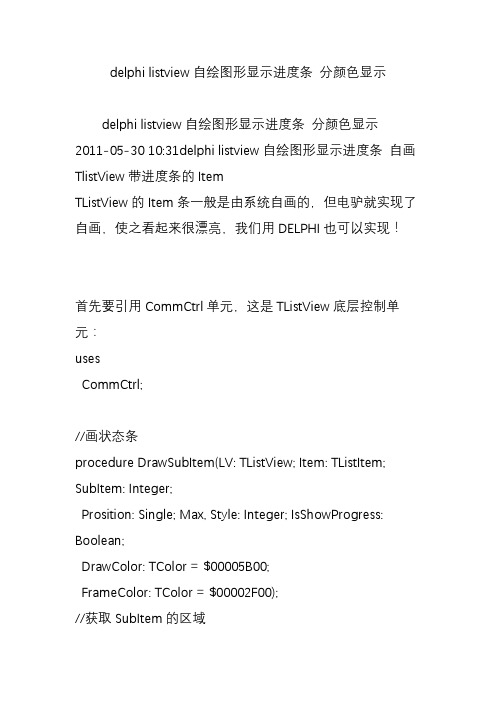 delphi listview 自绘图形显示进度条 分颜色显示

delphi listview 自绘图形显示进度条 分颜色显示
2011-05-30 10:31delphi listview 自绘图形显示进度条 自画 TlistView 带进度条的 Item
TListView 的 Item 条一般是由系统自画的，但电驴就实现了自画，使之看起来很漂亮，我们用 DELPHI 也可以实现！

首先要引用 CommCtrl 单元，这是 TListView 底层控制单元：
uses
  CommCtrl;

//画状态条
procedure DrawSubItem(LV: TListView; Item: TListItem; SubItem: Integer;
  Prosition: Single; Max, Style: Integer; IsShowProgress: Boolean;
  DrawColor: TColor = $00005B00;
  FrameColor: TColor = $00002F00);
//获取 SubItem 的区域